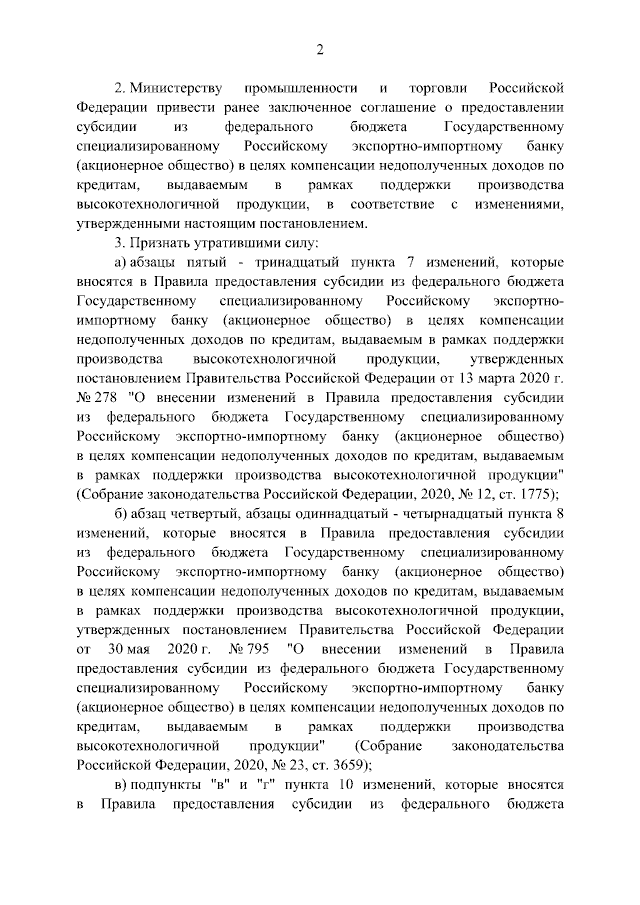 2

2. Министерству промышленности и торговли Российской Федерации привести ранее заключенное соглашение о предоставлении субсидии из федерального бюджета Государственному специализированному Российскому экспортно-импортному банку (акционерное общество) в целях компенсации недополученных доходов по кредитам, выдаваемым в рамках поддержки производства высокотехнологичной продукции, в соответствие с изменениями, утвержденными настоящим постановлением.

3. Признать утратившими силу:

а) абзацы пятый - тринадцатый пункта 7 изменений, которые вносятся в Правила предоставления субсидии из федерального бюджета Государственному специализированному Российскому экспортно-импортному банку (акционерное общество) в целях компенсации недополученных доходов по кредитам, выдаваемым в рамках поддержки производства высокотехнологичной продукции, утвержденных постановлением Правительства Российской Федерации от 13 марта 2020 г. № 278 "О внесении изменений в Правила предоставления субсидии из федерального бюджета Государственному специализированному Российскому экспортно-импортному банку (акционерное общество) в целях компенсации недополученных доходов по кредитам, выдаваемым в рамках поддержки производства высокотехнологичной продукции" (Собрание законодательства Российской Федерации, 2020, № 12, ст. 1775);

б) абзац четвертый, абзацы одиннадцатый - четырнадцатый пункта 8 изменений, которые вносятся в Правила предоставления субсидии из федерального бюджета Государственному специализированному Российскому экспортно-импортному банку (акционерное общество) в целях компенсации недополученных доходов по кредитам, выдаваемым в рамках поддержки производства высокотехнологичной продукции, утвержденных постановлением Правительства Российской Федерации от 30 мая 2020 г. № 795 "О внесении изменений в Правила предоставления субсидии из федерального бюджета Государственному специализированному Российскому экспортно-импортному банку (акционерное общество) в целях компенсации недополученных доходов по кредитам, выдаваемым в рамках поддержки производства высокотехнологичной продукции" (Собрание законодательства Российской Федерации, 2020, № 23, ст. 3659);

в) подпункты "в" и "г" пункта 10 изменений, которые вносятся в Правила предоставления субсидии из федерального бюджета